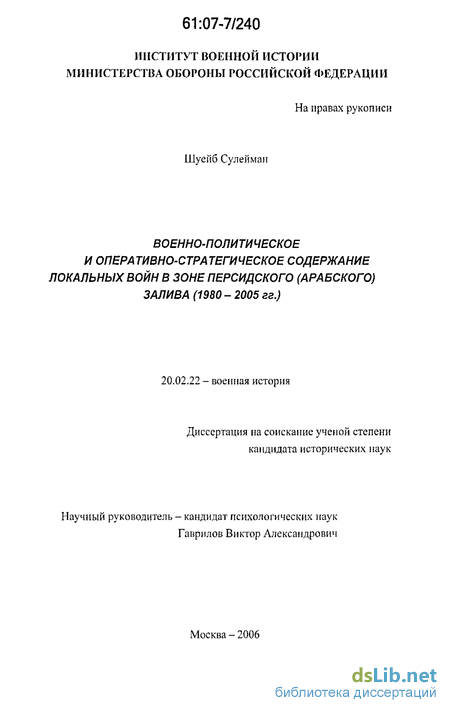 61:07-7/240

ИНСТИТУТ ВОЕННОЙ ИСТОРИИ
МИНИСТЕРСТВА ОБОРОНЫ РОССИЙСКОЙ ФЕДЕРАЦИИ

На правах рукописи

Шуейб Сулейман

ВОЕННО-ПОЛИТИЧЕСКОЕ
И ОПЕРАТИВНО-СТРАТЕГИЧЕСКОЕ СОДЕРЖАНИЕ
ЛОКАЛЬНЫХ ВОЙН В ЗОНЕ ПЕРСИДСКОГО (АРАБСКОГО)
ЗАЛИВА (1980 – 2005 гг.)

20.02.22 – военная история

Диссертация на соискание ученой степени
кандидата исторических наук

Научный руководитель – кандидат психологических наук
Гаврилов Виктор Александрович

Москва – 2006

dsLib.net
библиотека диссертаций